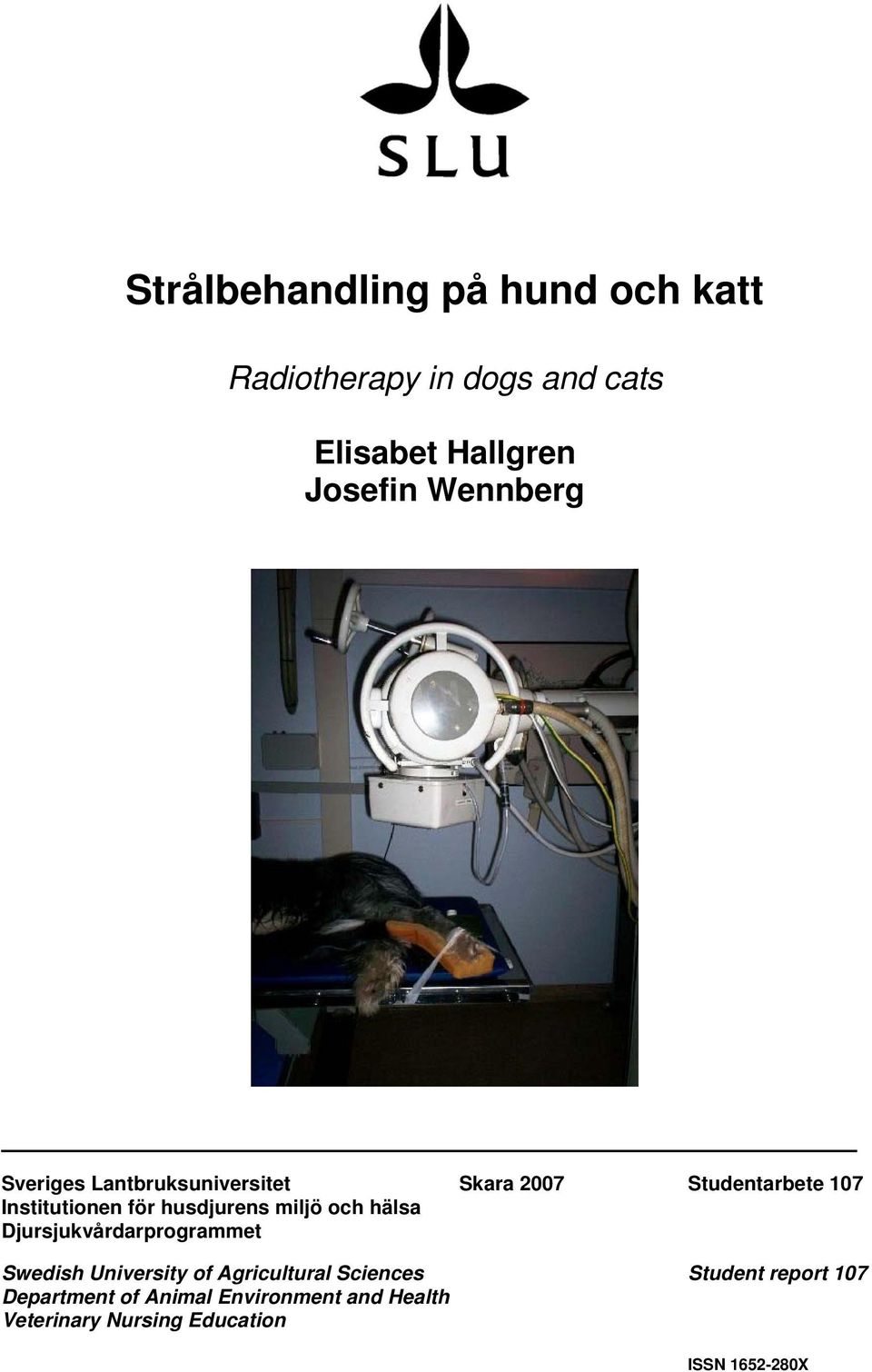 SLU

Strålbehandling på hund och katt

Radiotherapy in dogs and cats

Elisabet Hallgren
Josefin Wennberg

Sveriges Lantbruksuniversitet Skara 2007 Studentarbete 107
Institutionen för husdjurens miljö och hälsa
Djursjukvårdarprogrammet

Swedish University of Agricultural Sciences Student report 107
Department of Animal Environment and Health
Veterinary Nursing Education

ISSN 1652-280X